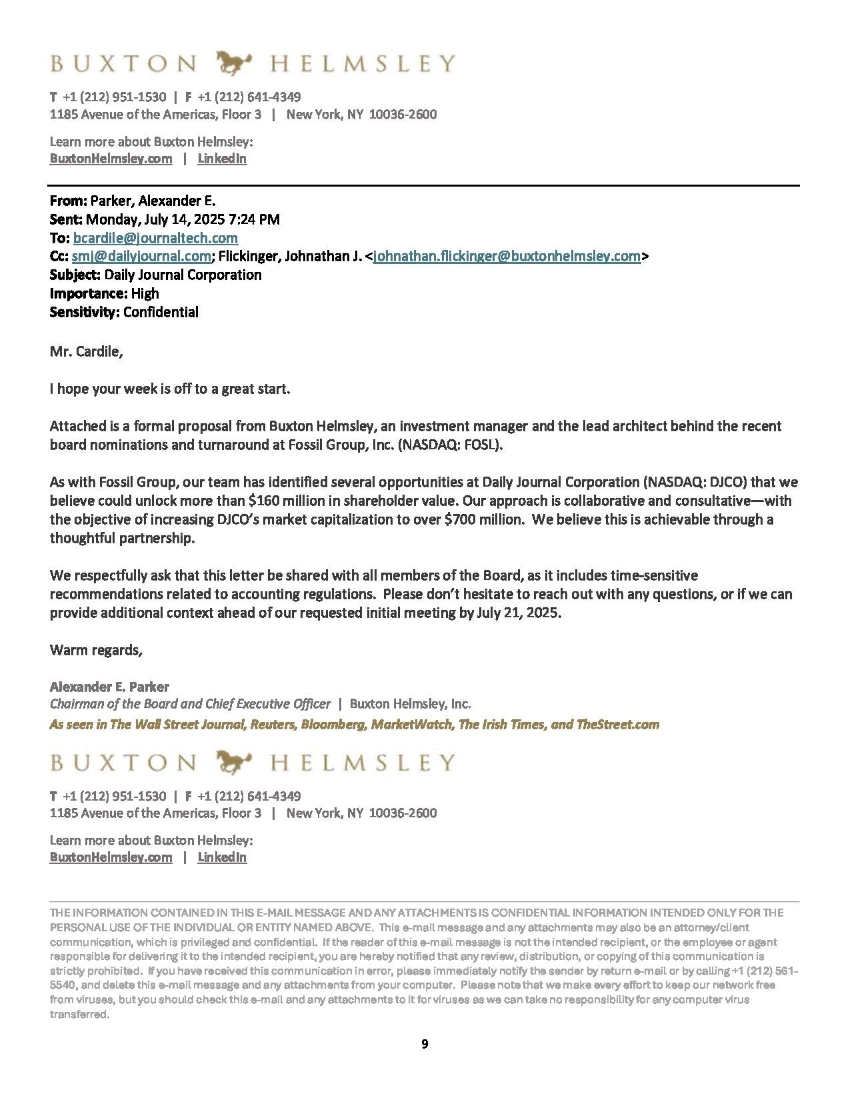 BUXTON HELMSLEY

T +1 (212) 951-1530 | F +1 (212) 641-4349
1185 Avenue of the Americas, Floor 3 | New York, NY 10036-2600

Learn more about Buxton Helmsley:
BuxtonHelmsley.com | LinkedIn

From: Parker, Alexander E.
Sent: Monday, July 14, 2025 7:24 PM
To: bcardile@journaltech.com
Cc: smj@dailyjournal.com; Flickinger, Johnathan J. <johnathan.flickinger@buxtonhelmsley.com>
Subject: Daily Journal Corporation
Importance: High
Sensitivity: Confidential

Mr. Cardile,

I hope your week is off to a great start.

Attached is a formal proposal from Buxton Helmsley, an investment manager and the lead architect behind the recent board nominations and turnaround at Fossil Group, Inc. (NASDAQ: FOSL).

As with Fossil Group, our team has identified several opportunities at Daily Journal Corporation (NASDAQ: DJCO) that we believe could unlock more than $160 million in shareholder value. Our approach is collaborative and consultative—with the objective of increasing DJCO's market capitalization to over $700 million. We believe this is achievable through a thoughtful partnership.

We respectfully ask that this letter be shared with all members of the Board, as it includes time-sensitive recommendations related to accounting regulations. Please don't hesitate to reach out with any questions, or if we can provide additional context ahead of our requested initial meeting by July 21, 2025.

Warm regards,

Alexander E. Parker
Chairman of the Board and Chief Executive Officer | Buxton Helmsley, Inc.
As seen in The Wall Street Journal, Reuters, Bloomberg, MarketWatch, The Irish Times, and TheStreet.com

BUXTON HELMSLEY

T +1 (212) 951-1530 | F +1 (212) 641-4349
1185 Avenue of the Americas, Floor 3 | New York, NY 10036-2600

Learn more about Buxton Helmsley:
BuxtonHelmsley.com | LinkedIn

THE INFORMATION CONTAINED IN THIS E-MAIL MESSAGE AND ANY ATTACHMENTS IS CONFIDENTIAL INFORMATION INTENDED ONLY FOR THE PERSONAL USE OF THE INDIVIDUAL OR ENTITY NAMED ABOVE. This e-mail message and any attachments may also be an attorney/client communication, which is privileged and confidential. If the reader of this e-mail message is not the intended recipient, or the employee or agent responsible for delivering it to the intended recipient, you are hereby notified that any review, distribution, or copying of this communication is strictly prohibited. If you have received this communication in error, please immediately notify the sender by return e-mail or by calling +1 (212) 561-5540, and delete this e-mail message and any attachments from your computer. Please note that we make every effort to keep our network free from viruses, but you should check this e-mail and any attachments to it for viruses as we can take no responsibility for any computer virus transferred.

9